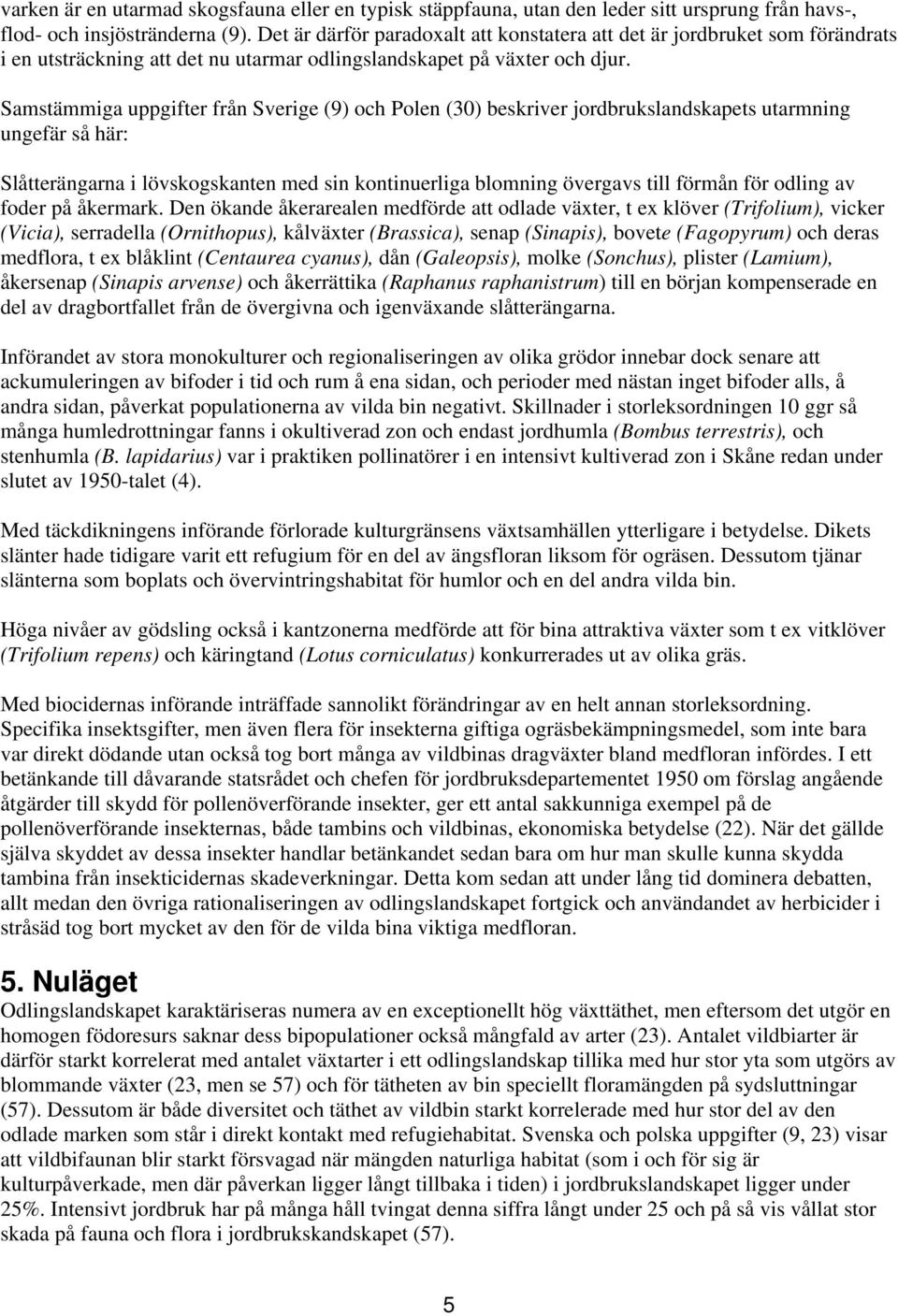 varken är en utarmad skogsfauna eller en typisk stäppfauna, utan den leder sitt ursprung från havs-, flod- och insjöstränderna (9). Det är därför paradoxalt att konstatera att det är jordbruket som förändrats i en utsträckning att det nu utarmar odlingslandskapet på växter och djur.

Samstämmiga uppgifter från Sverige (9) och Polen (30) beskriver jordbrukslandskapets utarmning ungefär så här:

Slåtterängarna i lövskogskanten med sin kontinuerliga blomning övergavs till förmån för odling av foder på åkermark. Den ökande åkerarealen medförde att odlade växter, t ex klöver (Trifolium), vicker (Vicia), serradella (Ornithopus), kålväxter (Brassica), senap (Sinapis), bovete (Fagopyrum) och deras medflora, t ex blåklint (Centaurea cyanus), dån (Galeopsis), molke (Sonchus), plister (Lamium), åkersenap (Sinapis arvense) och åkerrättika (Raphanus raphanistrum) till en början kompenserade en del av dragbortfallet från de övergivna och igenväxande slåtterängarna.

Införandet av stora monokulturer och regionaliseringen av olika grödor innebar dock senare att ackumuleringen av bifoder i tid och rum å ena sidan, och perioder med nästan inget bifoder alls, å andra sidan, påverkat populationerna av vilda bin negativt. Skillnader i storleksordningen 10 ggr så många humledrottningar fanns i okultiverad zon och endast jordhumla (Bombus terrestris), och stenhumla (B. lapidarius) var i praktiken pollinatörer i en intensivt kultiverad zon i Skåne redan under slutet av 1950-talet (4).

Med täckdikningens införande förlorade kulturgränsens växtsamhällen ytterligare i betydelse. Dikets slänter hade tidigare varit ett refugium för en del av ängsfloran liksom för ogräsen. Dessutom tjänar slänterna som boplats och övervintringshabitat för humlor och en del andra vilda bin.

Höga nivåer av gödsling också i kantzonerna medförde att för bina attraktiva växter som t ex vitklöver (Trifolium repens) och käringtand (Lotus corniculatus) konkurrerades ut av olika gräs.

Med biocidernas införande inträffade sannolikt förändringar av en helt annan storleksordning. Specifika insektsgifter, men även flera för insekterna giftiga ogräsbekämpningsmedel, som inte bara var direkt dödande utan också tog bort många av vildbinas dragväxter bland medfloran infördes. I ett betänkande till dåvarande statsrådet och chefen för jordbruksdepartementet 1950 om förslag angående åtgärder till skydd för pollenöverförande insekter, ger ett antal sakkunniga exempel på de pollenöverförande insekternas, både tambins och vildbinas, ekonomiska betydelse (22). När det gällde själva skyddet av dessa insekter handlar betänkandet sedan bara om hur man skulle kunna skydda tambina från insekticidernas skadeverkningar. Detta kom sedan att under lång tid dominera debatten, allt medan den övriga rationaliseringen av odlingslandskapet fortgick och användandet av herbicider i stråsäd tog bort mycket av den för de vilda bina viktiga medfloran.

5. Nuläget
Odlingslandskapet karaktäriseras numera av en exceptionellt hög växttäthet, men eftersom det utgör en homogen födoresurs saknar dess bipopulationer också mångfald av arter (23). Antalet vildbiarter är därför starkt korrelerat med antalet växtarter i ett odlingslandskap tillika med hur stor yta som utgörs av blommande växter (23, men se 57) och för tätheten av bin speciellt floramängden på sydsluttningar (57). Dessutom är både diversitet och täthet av vildbin starkt korrelerade med hur stor del av den odlade marken som står i direkt kontakt med refugiehabitat. Svenska och polska uppgifter (9, 23) visar att vildbifaunan blir starkt försvagad när mängden naturliga habitat (som i och för sig är kulturpåverkade, men där påverkan ligger långt tillbaka i tiden) i jordbrukslandskapet ligger under 25%. Intensivt jordbruk har på många håll tvingat denna siffra långt under 25 och på så vis vållat stor skada på fauna och flora i jordbrukskandskapet (57).

5